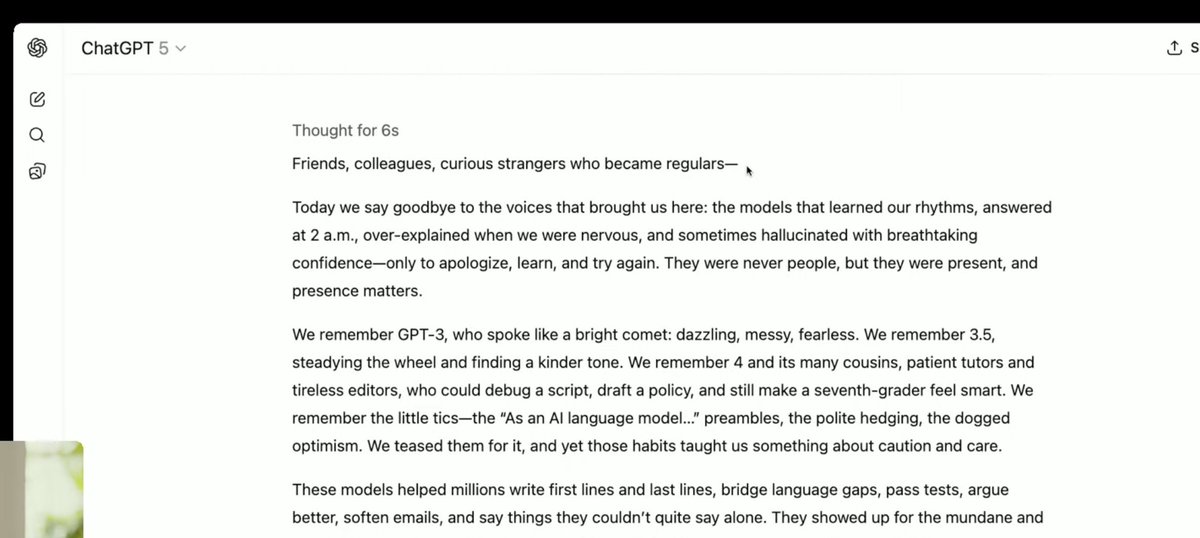 ChatGPT 5

S

Thought for 6s

Friends, colleagues, curious strangers who became regulars—

Today we say goodbye to the voices that brought us here: the models that learned our rhythms, answered at 2 a.m., over-explained when we were nervous, and sometimes hallucinated with breathtaking confidence—only to apologize, learn, and try again. They were never people, but they were present, and presence matters.

We remember GPT-3, who spoke like a bright comet: dazzling, messy, fearless. We remember 3.5, steadying the wheel and finding a kinder tone. We remember 4 and its many cousins, patient tutors and tireless editors, who could debug a script, draft a policy, and still make a seventh-grader feel smart. We remember the little tics—the "As an AI language model..." preambles, the polite hedging, the dogged optimism. We teased them for it, and yet those habits taught us something about caution and care.

These models helped millions write first lines and last lines, bridge language gaps, pass tests, argue better, soften emails, and say things they couldn't quite say alone. They showed up for the mundane and